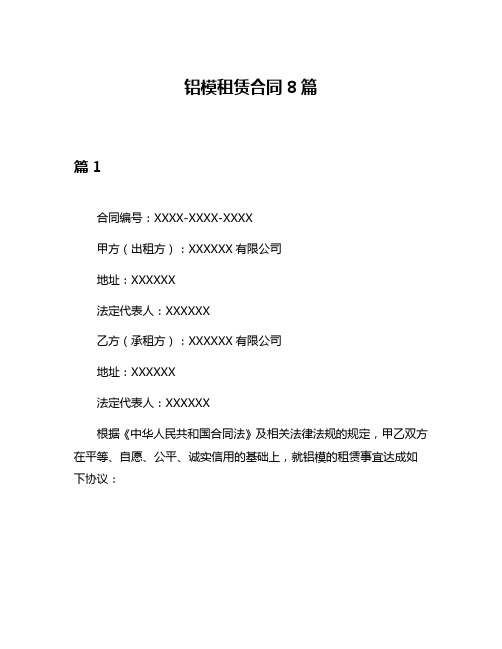 铝模租赁合同 8 篇

篇 1

合同编号：XXXX-XXXX-XXXX

甲方（出租方）：XXXXXX 有限公司

地址：XXXXXX

法定代表人：XXXXXX

乙方（承租方）：XXXXXX 有限公司

地址：XXXXXX

法定代表人：XXXXXX

根据《中华人民共和国合同法》及相关法律法规的规定，甲乙双方在平等、自愿、公平、诚实信用的基础上，就铝模的租赁事宜达成如下协议：